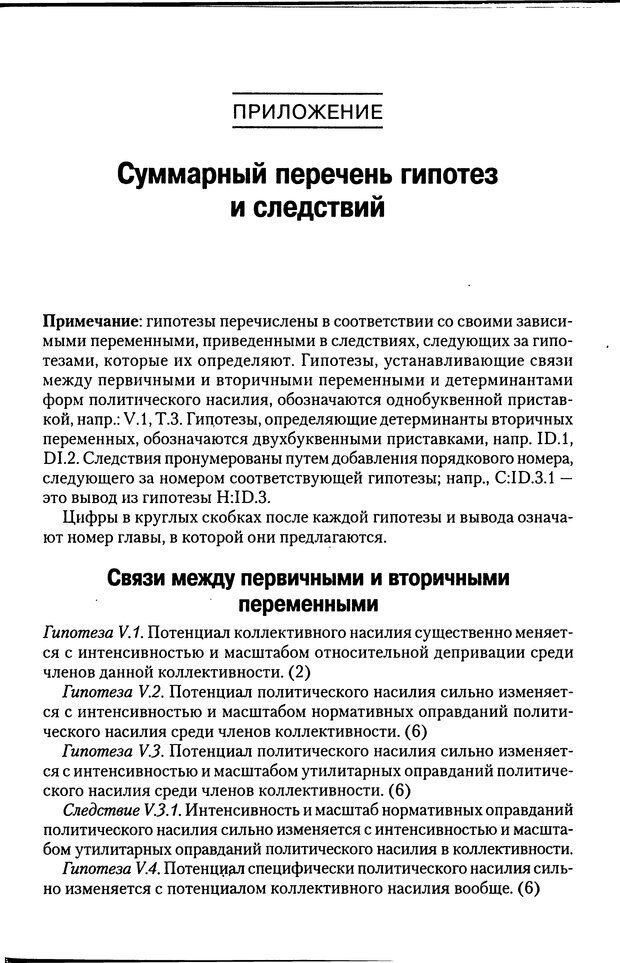 ПРИЛОЖЕНИЕ

Суммарный перечень гипотез и следствий

Примечание: гипотезы перечислены в соответствии со своими зависимыми переменными, приведенными в следствиях, следующих за гипотезами, которые их определяют. Гипотезы, устанавливающие связи между первичными и вторичными переменными и детерминантами форм политического насилия, обозначаются однобуквенной приставкой, напр.: V.1, T.3. Гипотезы, определяющие детерминанты вторичных переменных, обозначаются двухбуквенными приставками, напр. ID.1, DI.2. Следствия пронумерованы путем добавления порядкового номера, следующего за номером соответствующей гипотезы; напр., C:ID.3.1 — это вывод из гипотезы H:ID.3.

Цифры в круглых скобках после каждой гипотезы и вывода означают номер главы, в которой они предлагаются.

Связи между первичными и вторичными переменными

Гипотеза V.1. Потенциал коллективного насилия существенно меняется с интенсивностью и масштабом относительной депривации среди членов данной коллективности. (2)

Гипотеза V.2. Потенциал политического насилия сильно изменяется с интенсивностью и масштабом нормативных оправданий политического насилия среди членов коллективности. (6)

Гипотеза V.3. Потенциал политического насилия сильно изменяется с интенсивностью и масштабом утилитарных оправданий политического насилия среди членов коллективности. (6)

Следствие V.3.1. Интенсивность и масштаб нормативных оправданий политического насилия сильно изменяется с интенсивностью и масштабом утилитарных оправданий политического насилия в коллективности.

Гипотеза V.4. Потенциал специфически политического насилия сильно изменяется с потенциалом коллективного насилия вообще. (6)